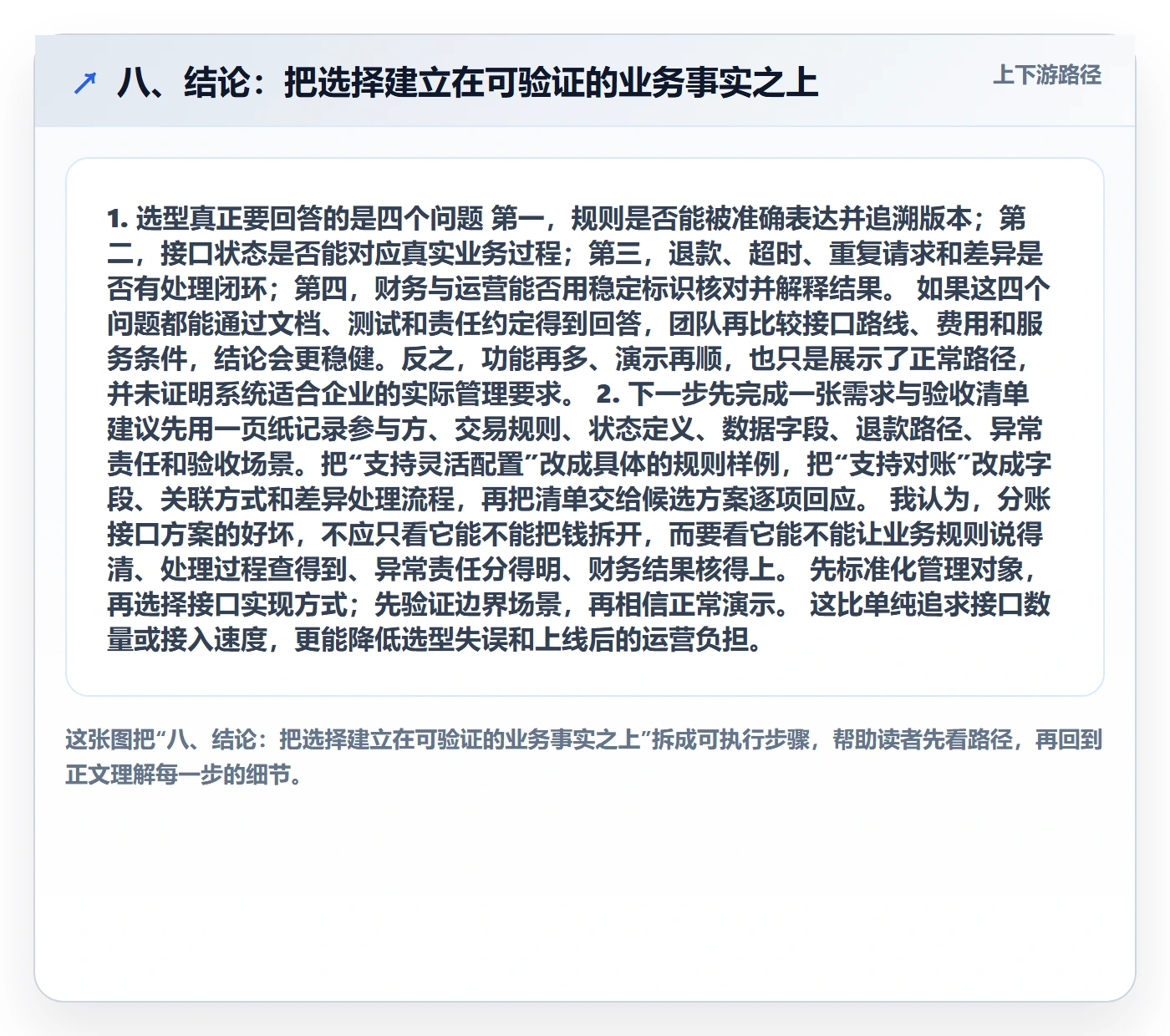 ↗ 八、结论：把选择建立在可验证的业务事实之上

上下游路径

1. 选型真正要回答的是四个问题 第一，规则是否能被准确表达并追溯版本；第二，接口状态是否能对应真实业务过程；第三，退款、超时、重复请求和差异是否有处理闭环；第四，财务与运营能否用稳定标识核对并解释结果。 如果这四个问题都能通过文档、测试和责任约定得到回答，团队再比较接口路线、费用和服务条件，结论会更稳健。反之，功能再多、演示再顺，也只是展示了正常路径，并未证明系统适合企业的实际管理要求。 2. 下一步先完成一张需求与验收清单 建议先用一页纸记录参与方、交易规则、状态定义、数据字段、退款路径、异常责任和验收场景。把“支持灵活配置”改成具体的规则样例，把“支持对账”改成字段、关联方式和差异处理流程，再把清单交给候选方案逐项回应。 我认为，分账接口方案的好坏，不应只看它能不能把钱拆开，而要看它能不能让业务规则说得清、处理过程查得到、异常责任分得明、财务结果核得上。 先标准化管理对象，再选择接口实现方式；先验证边界场景，再相信正常演示。 这比单纯追求接口数量或接入速度，更能降低选型失误和上线后的运营负担。

这张图把“八、结论：把选择建立在可验证的业务事实之上”拆成可执行步骤，帮助读者先看路径，再回到正文理解每一步的细节。